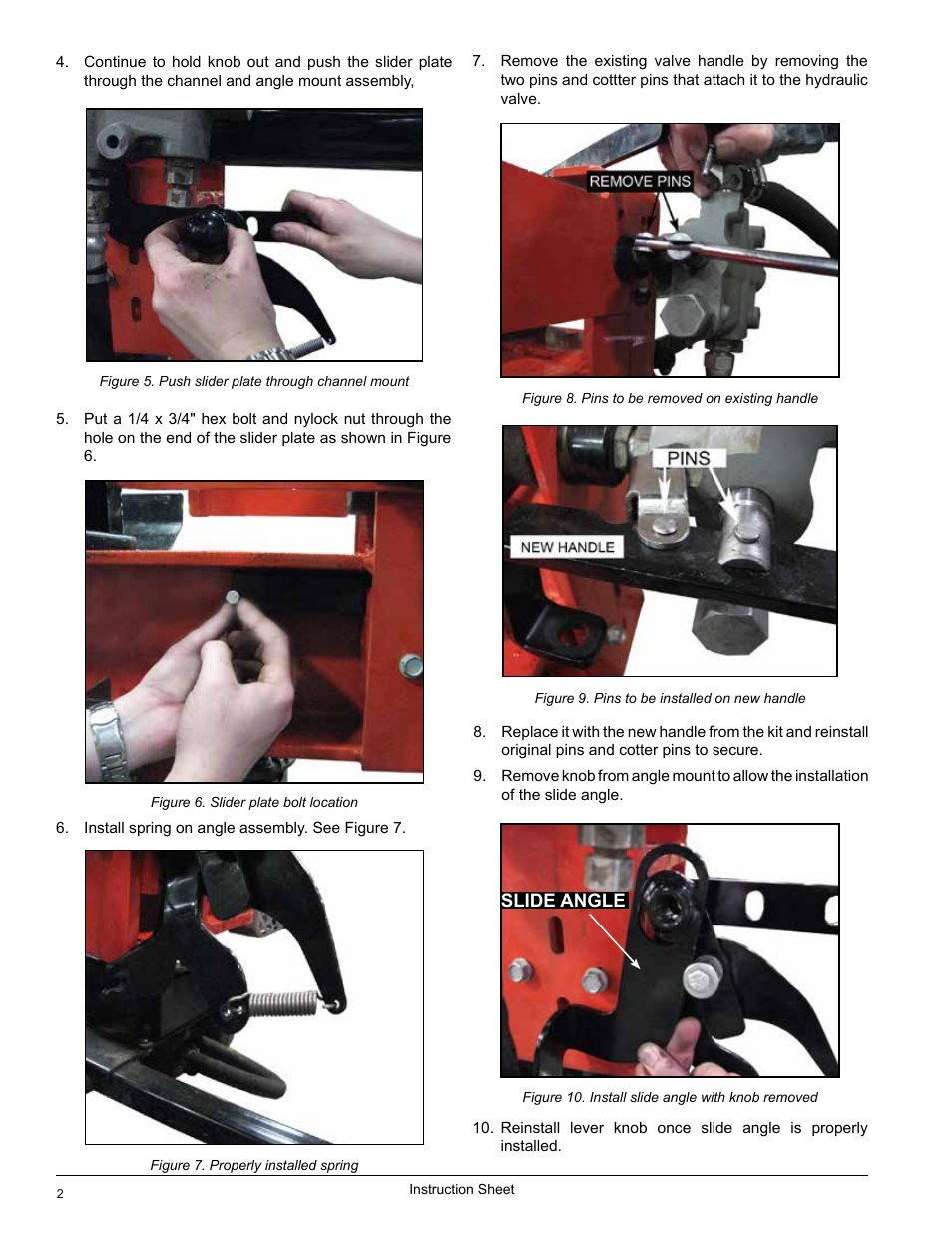 4. Continue to hold knob out and push the slider plate through the channel and angle mount assembly,

Figure 5. Push slider plate through channel mount

5. Put a 1/4 x 3/4" hex bolt and nylock nut through the hole on the end of the slider plate as shown in Figure 6.

Figure 6. Slider plate bolt location

6. Install spring on angle assembly. See Figure 7.

Figure 7. Properly installed spring

7. Remove the existing valve handle by removing the two pins and cottter pins that attach it to the hydraulic valve.

REMOVE PINS

Figure 8. Pins to be removed on existing handle

PINS

NEW HANDLE

Figure 9. Pins to be installed on new handle

8. Replace it with the new handle from the kit and reinstall original pins and cotter pins to secure.

9. Remove knob from angle mount to allow the installation of the slide angle.

SLIDE ANGLE

Figure 10. Install slide angle with knob removed

10. Reinstall lever knob once slide angle is properly installed.

2

Instruction Sheet